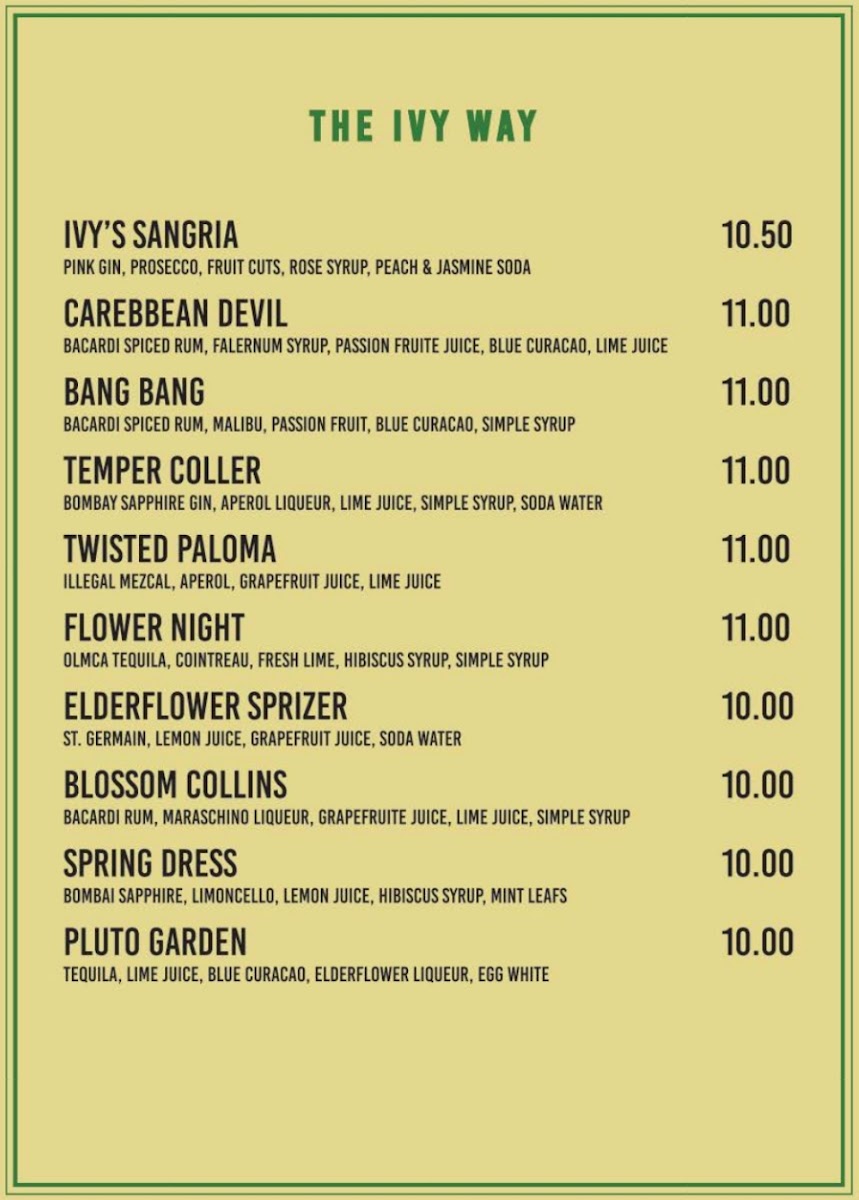 THE IVY WAY

IVY'S SANGRIA 10.50
PINK GIN, PROSECCO, FRUIT CUTS, ROSE SYRUP, PEACH & JASMINE SODA

CAREBBEAN DEVIL 11.00
BACARDI SPICED RUM, FALERNUM SYRUP, PASSION FRUITE JUICE, BLUE CURACAO, LIME JUICE

BANG BANG 11.00
BACARDI SPICED RUM, MALIBU, PASSION FRUIT, BLUE CURACAO, SIMPLE SYRUP

TEMPER COLLER 11.00
BOMBAY SAPPHIRE GIN, APEROL LIQUEUR, LIME JUICE, SIMPLE SYRUP, SODA WATER

TWISTED PALOMA 11.00
ILLEGAL MEZCAL, APEROL, GRAPEFRUIT JUICE, LIME JUICE

FLOWER NIGHT 11.00
OLMCA TEQUILA, COINTREAU, FRESH LIME, HIBISCUS SYRUP, SIMPLE SYRUP

ELDERFLOWER SPRIZER 10.00
ST. GERMAIN, LEMON JUICE, GRAPEFRUIT JUICE, SODA WATER

BLOSSOM COLLINS 10.00
BACARDI RUM, MARASCHINO LIQUEUR, GRAPEFRUITE JUICE, LIME JUICE, SIMPLE SYRUP

SPRING DRESS 10.00
BOMBAI SAPPHIRE, LIMONCELLO, LEMON JUICE, HIBISCUS SYRUP, MINT LEAFS

PLUTO GARDEN 10.00
TEQUILA, LIME JUICE, BLUE CURACAO, ELDERFLOWER LIQUEUR, EGG WHITE